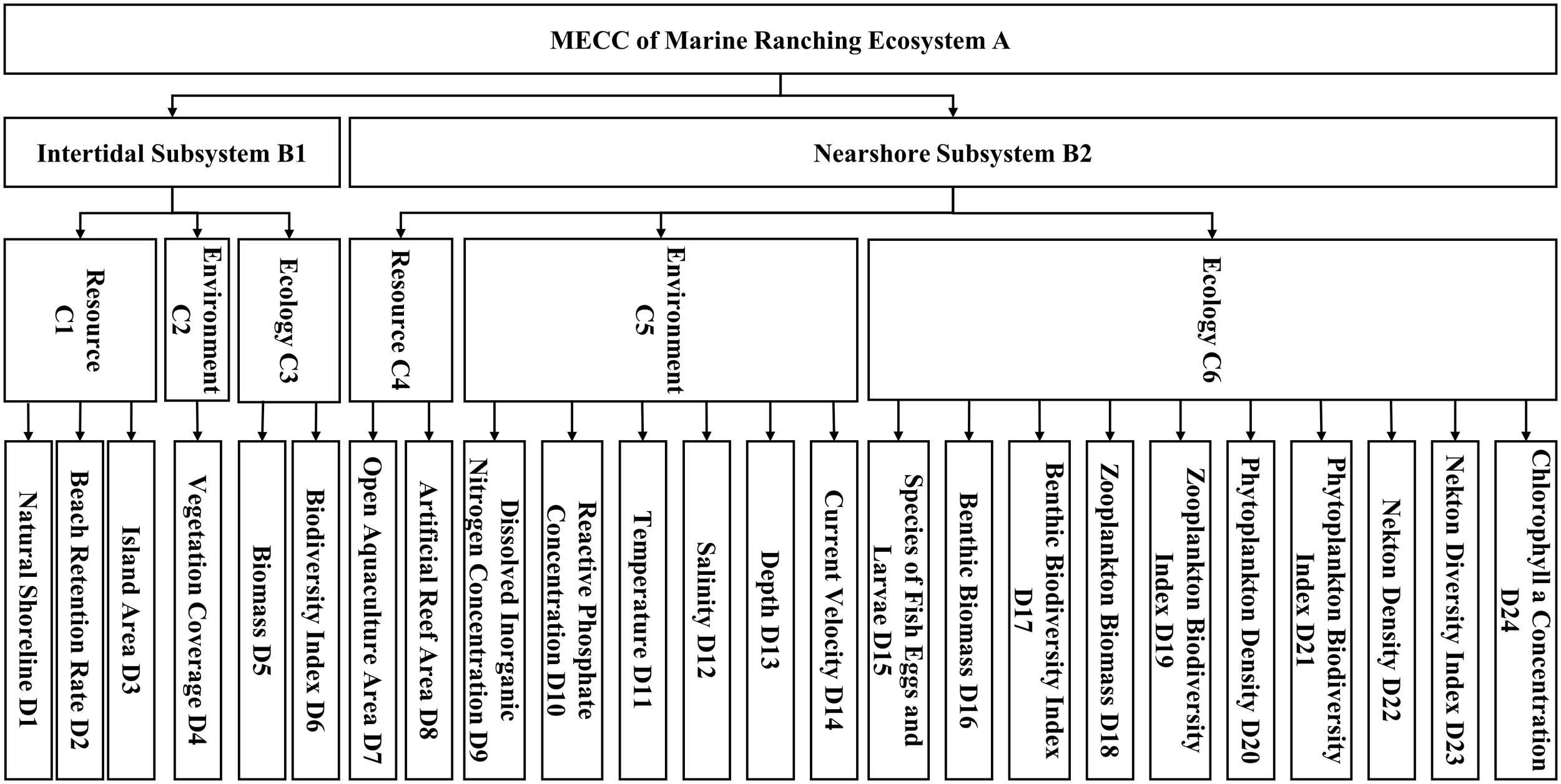 MECC of Marine Ranching Ecosystem A

Intertidal Subsystem B1

Nearshore Subsystem B2

Resource C1

Environment C2

Ecology C3

Resource C4

Environment C5

Ecology C6

Natural Shoreline D1

Beach Retention Rate D2

Island Area D3

Vegetation Coverage D4

Biomass D5

Biodiversity Index D6

Open Aquaculture Area D7

Artificial Reef Area D8

Dissolved Inorganic Nitrogen Concentration D9

Reactive Phosphate Concentration D10

Temperature D11

Salinity D12

Depth D13

Current Velocity D14

Species of Fish Eggs and Larvae D15

Benthic Biomass D16

Benthic Biodiversity Index D17

Zooplankton Biomass D18

Zooplankton Biodiversity Index D19

Phytoplankton Density D20

Phytoplankton Biodiversity Index D21

Nekton Density D22

Nekton Diversity Index D23

Chlorophyll a Concentration D24